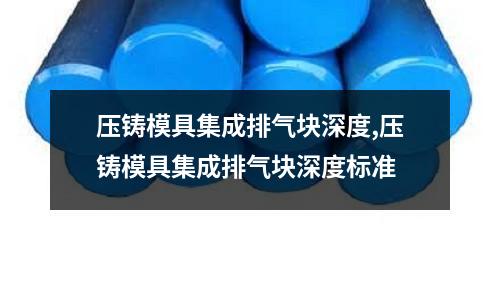 压铸模具集成排气块深度,压铸模具集成排气块深度标准